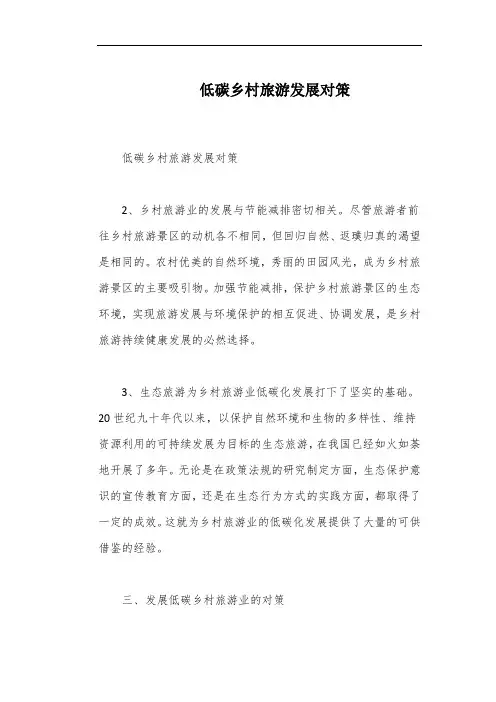 低碳乡村旅游发展对策

低碳乡村旅游发展对策

2、乡村旅游业的发展与节能减排密切相关。尽管旅游者前往乡村旅游景区的动机各不相同，但回归自然、返璞归真的渴望是相同的。农村优美的自然环境，秀丽的田园风光，成为乡村旅游景区的主要吸引物。加强节能减排，保护乡村旅游景区的生态环境，实现旅游发展与环境保护的相互促进、协调发展，是乡村旅游持续健康发展的必然选择。

3、生态旅游为乡村旅游业低碳化发展打下了坚实的基础。20世纪九十年代以来，以保护自然环境和生物的多样性、维持资源利用的可持续发展为目标的生态旅游，在我国已经如火如荼地开展了多年。无论是在政策法规的研究制定方面，生态保护意识的宣传教育方面，还是在生态行为方式的实践方面，都取得了一定的成效。这就为乡村旅游业的低碳化发展提供了大量的可供借鉴的经验。

三、发展低碳乡村旅游业的对策